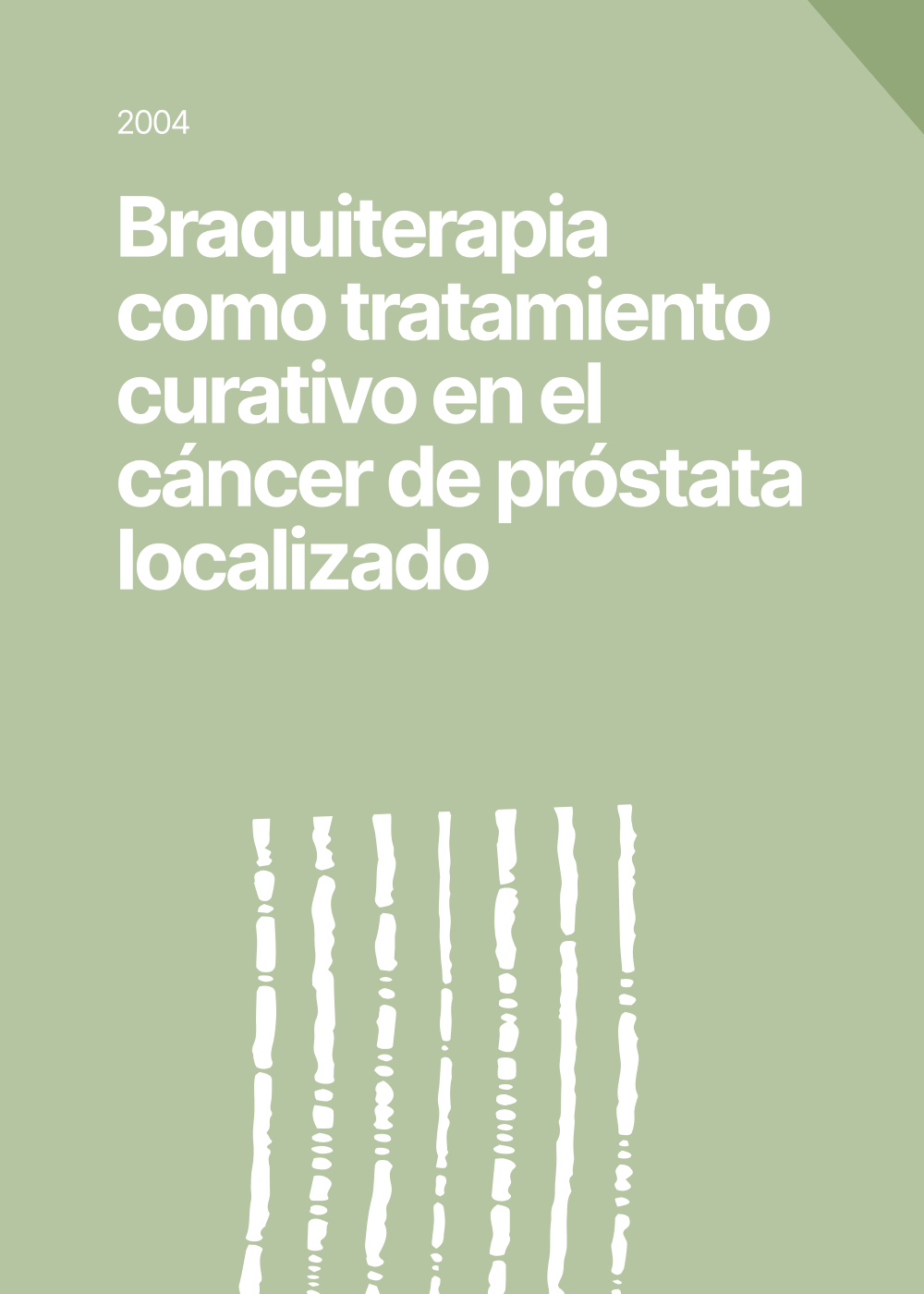 2004

Braquiterapia como tratamiento curativo en el cáncer de próstata localizado